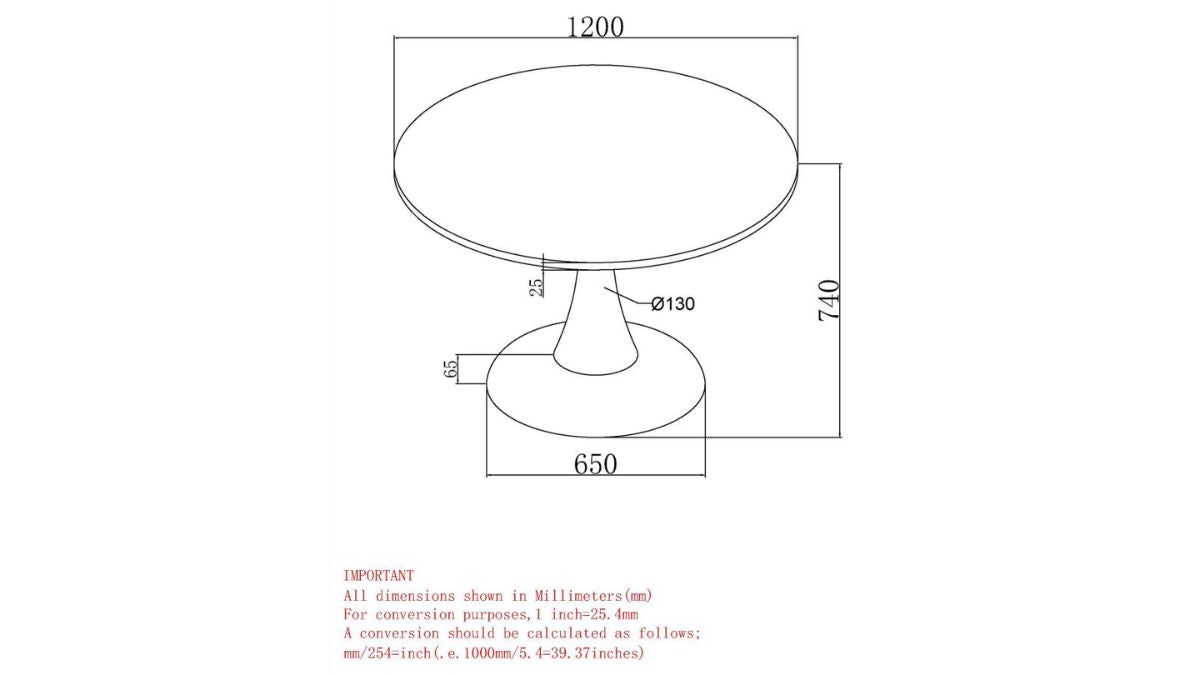 1200

25

Ø130

740

65

650

IMPORTANT
All dimensions shown in Millimeters(mm)
For conversion purposes,1 inch=25.4mm
A conversion should be calculated as follows;
mm/254=inch(.e.1000mm/5.4=39.37inches)